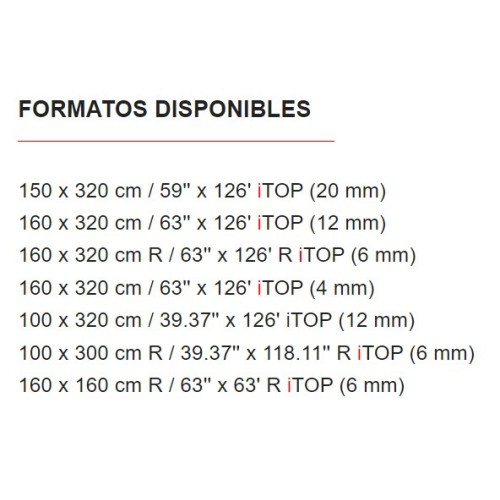 FORMATOS DISPONIBLES

150 x 320 cm / 59" x 126' iTOP (20 mm)
160 x 320 cm / 63" x 126' iTOP (12 mm)
160 x 320 cm R / 63" x 126' R iTOP (6 mm)
160 x 320 cm / 63" x 126' iTOP (4 mm)
100 x 320 cm / 39.37" x 126' iTOP (12 mm)
100 x 300 cm R / 39.37" x 118.11" R iTOP (6 mm)
160 x 160 cm R / 63" x 63' R iTOP (6 mm)